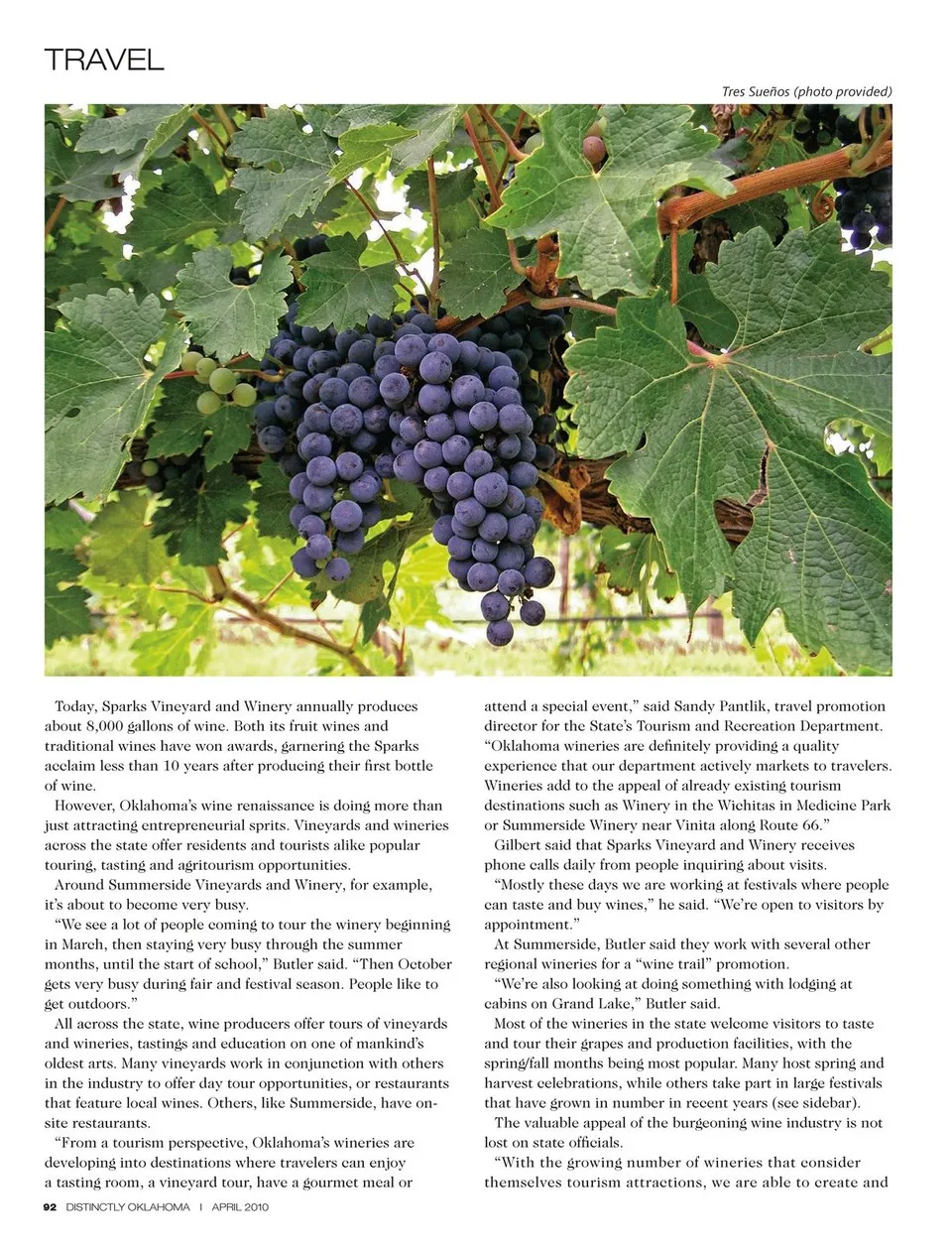 TRAVEL

Tres Sueños (photo provided)

Today, Sparks Vineyard and Winery annually produces about 8,000 gallons of wine. Both its fruit wines and traditional wines have won awards, garnering the Sparks acclaim less than 10 years after producing their first bottle of wine.

However, Oklahoma's wine renaissance is doing more than just attracting entrepreneurial sprits. Vineyards and wineries across the state offer residents and tourists alike popular touring, tasting and agritourism opportunities.

Around Summerside Vineyards and Winery, for example, it's about to become very busy.

"We see a lot of people coming to tour the winery beginning in March, then staying very busy through the summer months, until the start of school," Butler said. "Then October gets very busy during fair and festival season. People like to get outdoors."

All across the state, wine producers offer tours of vineyards and wineries, tastings and education on one of mankind's oldest arts. Many vineyards work in conjunction with others in the industry to offer day tour opportunities, or restaurants that feature local wines. Others, like Summerside, have on-site restaurants.

"From a tourism perspective, Oklahoma's wineries are developing into destinations where travelers can enjoy a tasting room, a vineyard tour, have a gourmet meal or attend a special event," said Sandy Pantlik, travel promotion director for the State's Tourism and Recreation Department. "Oklahoma wineries are definitely providing a quality experience that our department actively markets to travelers. Wineries add to the appeal of already existing tourism destinations such as Winery in the Wichitas in Medicine Park or Summerside Winery near Vinita along Route 66."

Gilbert said that Sparks Vineyard and Winery receives phone calls daily from people inquiring about visits.

"Mostly these days we are working at festivals where people can taste and buy wines," he said. "We're open to visitors by appointment."

At Summerside, Butler said they work with several other regional wineries for a "wine trail" promotion.

"We're also looking at doing something with lodging at cabins on Grand Lake," Butler said.

Most of the wineries in the state welcome visitors to taste and tour their grapes and production facilities, with the spring/fall months being most popular. Many host spring and harvest celebrations, while others take part in large festivals that have grown in number in recent years (see sidebar).

The valuable appeal of the burgeoning wine industry is not lost on state officials.

"With the growing number of wineries that consider themselves tourism attractions, we are able to create and

92 DISTINCTLY OKLAHOMA | APRIL 2010